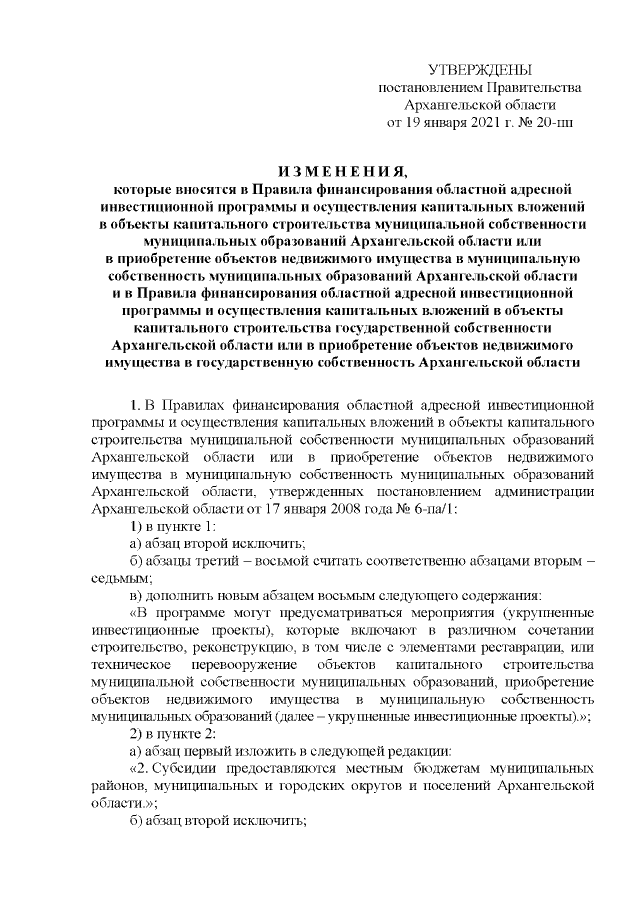 УТВЕРЖДЕНЫ
постановлением Правительства
Архангельской области
от 19 января 2021 г. № 20-пп

И З М Е Н Е Н И Я,
которые вносятся в Правила финансирования областной адресной инвестиционной программы и осуществления капитальных вложений в объекты капитального строительства муниципальной собственности муниципальных образований Архангельской области или в приобретение объектов недвижимого имущества в муниципальную собственность муниципальных образований Архангельской области и в Правила финансирования областной адресной инвестиционной программы и осуществления капитальных вложений в объекты капитального строительства государственной собственности Архангельской области или в приобретение объектов недвижимого имущества в государственную собственность Архангельской области

1. В Правилах финансирования областной адресной инвестиционной программы и осуществления капитальных вложений в объекты капитального строительства муниципальной собственности муниципальных образований Архангельской области или в приобретение объектов недвижимого имущества в муниципальную собственность муниципальных образований Архангельской области, утвержденных постановлением администрации Архангельской области от 17 января 2008 года № 6-па/1:

1) в пункте 1:

а) абзац второй исключить;

б) абзацы третий – восьмой считать соответственно абзацами вторым – седьмым;

в) дополнить новым абзацем восьмым следующего содержания:

«В программе могут предусматриваться мероприятия (укрупненные инвестиционные проекты), которые включают в различном сочетании строительство, реконструкцию, в том числе с элементами реставрации, или техническое перевооружение объектов капитального строительства муниципальной собственности муниципальных образований, приобретение объектов недвижимого имущества в муниципальную собственность муниципальных образований (далее – укрупненные инвестиционные проекты).»;

2) в пункте 2:

а) абзац первый изложить в следующей редакции:

«2. Субсидии предоставляются местным бюджетам муниципальных районов, муниципальных и городских округов и поселений Архангельской области.»;

б) абзац второй исключить;